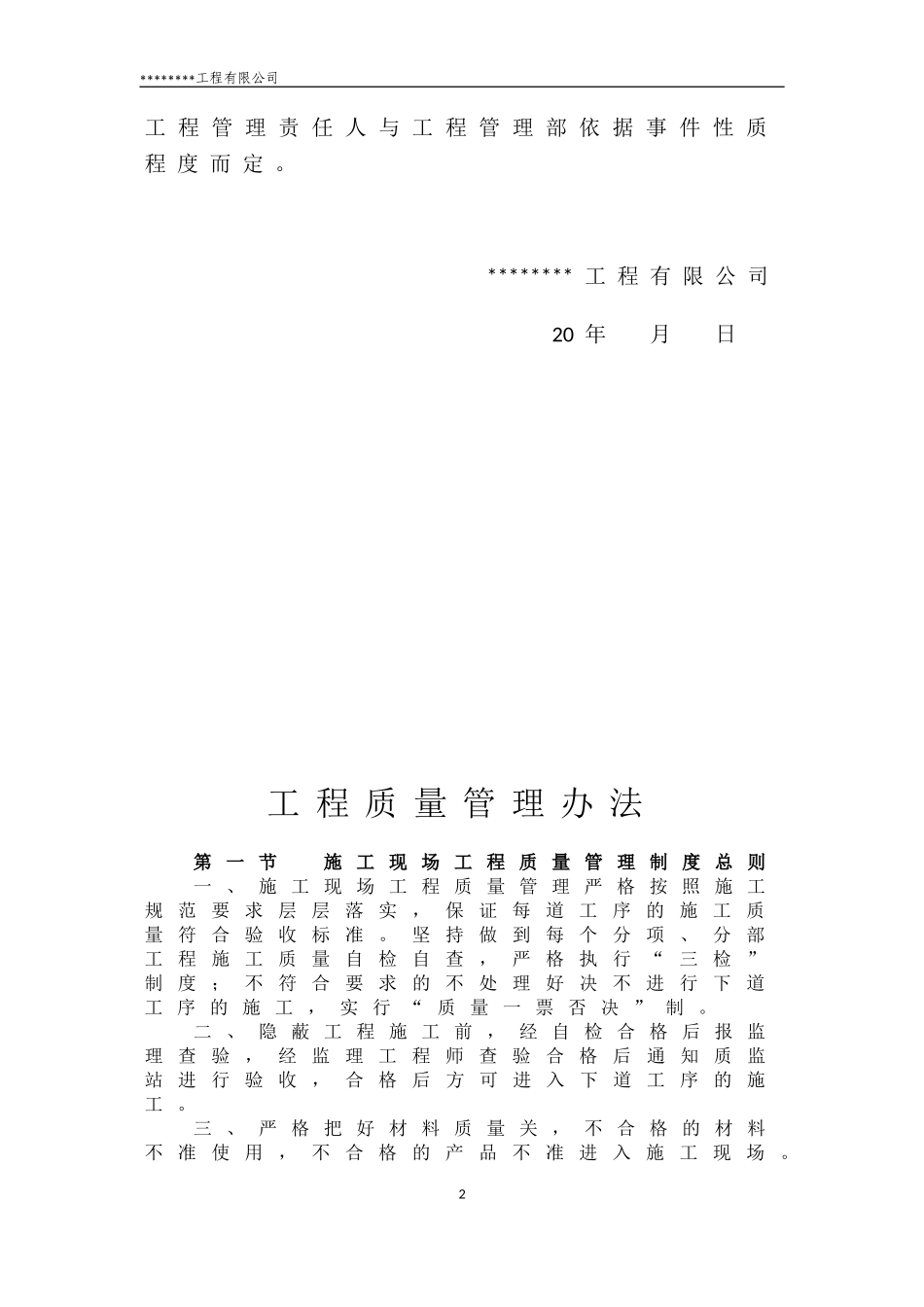 ********工程有限公司

工程管理责任人与工程管理部依据事件性质程度而定。

******** 工程有限公司

20 年 月 日

工程质量管理办法

第一节 施工现场工程质量管理制度总则

一、施工现场工程质量管理严格按照施工规范要求层层落实，保证每道工序的施工质量符合验收标准。坚持做到每个分项、分部工程施工质量自检自查，严格执行“三检”制度；不符合要求的不处理好决不进行下道工序的施工，实行“质量一票否决”制。

二、隐蔽工程施工前，经自检合格后报监理查验，经监理工程师查验合格后通知质监站进行验收，合格后方可进入下道工序的施工。

三、严格把好材料质量关，不合格的材料不准使用，不合格的产品不准进入施工现场。

2